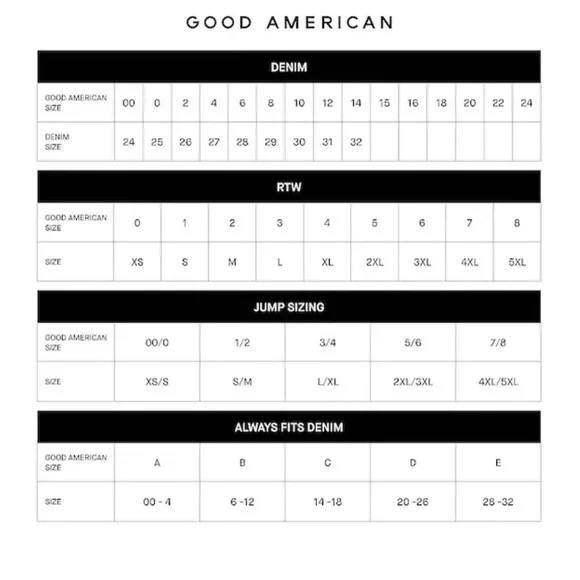 GOOD AMERICAN

DENIM

| GOOD AMERICAN SIZE | 00 | 0 | 2 | 4 | 6 | 8 | 10 | 12 | 14 | 15 | 16 | 18 | 20 | 22 | 24 |
|---|---|---|---|---|---|---|---|---|---|---|---|---|---|---|---|
| DENIM SIZE | 24 | 25 | 26 | 27 | 28 | 29 | 30 | 31 | 32 | | | | | | |

RTW

| GOOD AMERICAN SIZE | 0 | 1 | 2 | 3 | 4 | 5 | 6 | 7 | 8 |
|---|---|---|---|---|---|---|---|---|---|
| SIZE | XS | S | M | L | XL | 2XL | 3XL | 4XL | 5XL |

JUMP SIZING

| GOOD AMERICAN SIZE | 00/0 | 1/2 | 3/4 | 5/6 | 7/8 |
|---|---|---|---|---|---|
| SIZE | XS/S | S/M | L/XL | 2XL/3XL | 4XL/5XL |

ALWAYS FITS DENIM

| GOOD AMERICAN SIZE | A | B | C | D | E |
|---|---|---|---|---|---|
| SIZE | 00 - 4 | 6 -12 | 14 -18 | 20 -26 | 28 -32 |